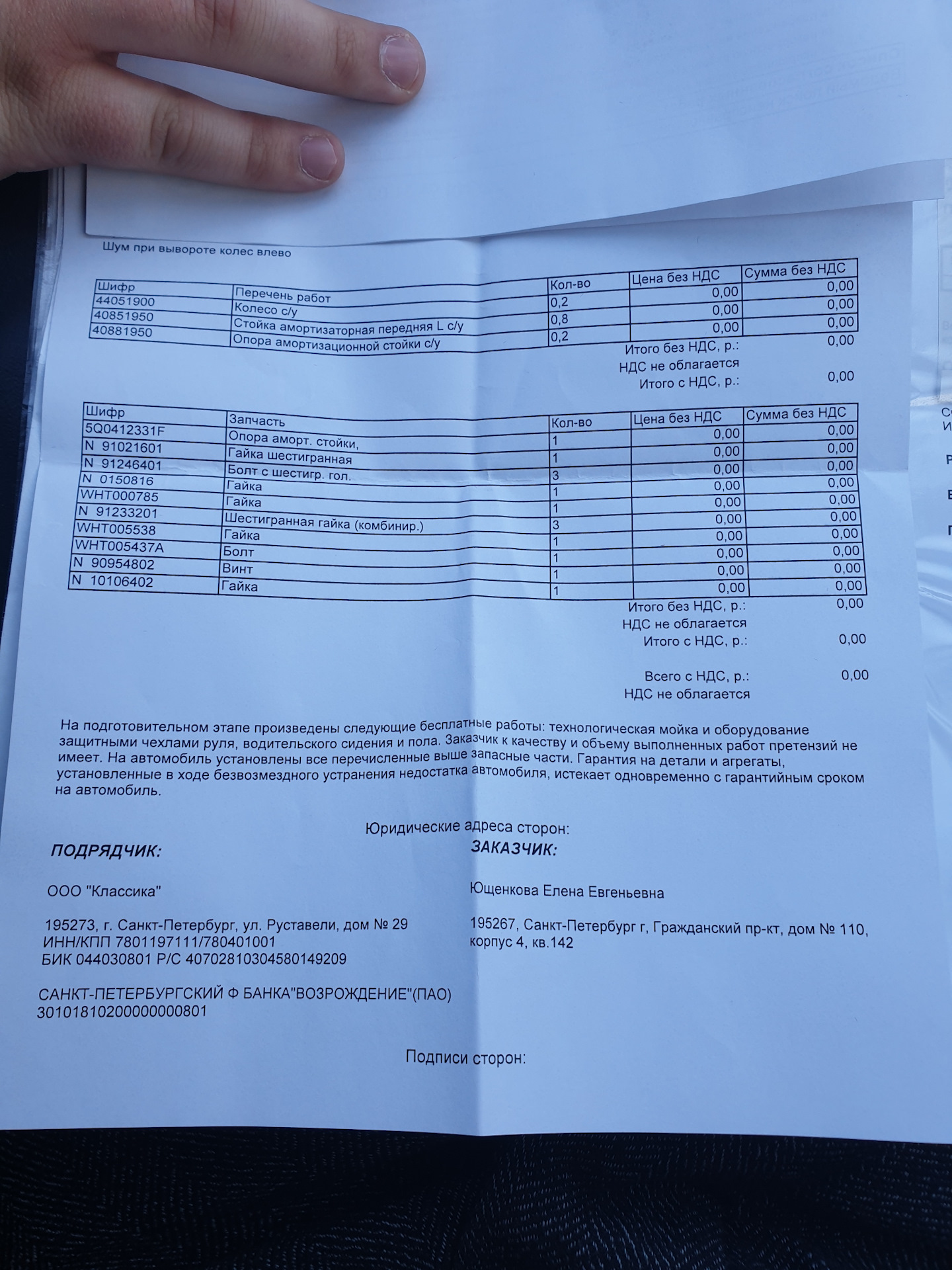 Шум при вывороте колес влево

| Шифр | Перечень работ | Кол-во | Цена без НДС | Сумма без НДС |
|---|---|---|---|---|
| 44051900 | Колесо с/у | 0,2 | 0,00 | 0,00 |
| 40851950 | Стойка амортизаторная передняя L с/у | 0,8 | 0,00 | 0,00 |
| 40881950 | Опора амортизационной стойки с/у | 0,2 | 0,00 | 0,00 |

Итого без НДС, р.: 0,00
НДС не облагается
Итого с НДС, р.: 0,00

| Шифр | Запчасть | Кол-во | Цена без НДС | Сумма без НДС |
|---|---|---|---|---|
| 5Q0412331F | Опора аморт. стойки, | 1 | 0,00 | 0,00 |
| N 91021601 | Гайка шестигранная | 1 | 0,00 | 0,00 |
| N 91246401 | Болт с шестигр. гол. | 3 | 0,00 | 0,00 |
| N 0150816 | Гайка | 1 | 0,00 | 0,00 |
| WHT000785 | Гайка | 1 | 0,00 | 0,00 |
| N 91233201 | Шестигранная гайка (комбинир.) | 3 | 0,00 | 0,00 |
| WHT005538 | Гайка | 1 | 0,00 | 0,00 |
| WHT005437A | Болт | 1 | 0,00 | 0,00 |
| N 90954802 | Винт | 1 | 0,00 | 0,00 |
| N 10106402 | Гайка | 1 | 0,00 | 0,00 |

Итого без НДС, р.: 0,00
НДС не облагается
Итого с НДС, р.: 0,00

Всего с НДС, р.: 0,00
НДС не облагается

На подготовительном этапе произведены следующие бесплатные работы: технологическая мойка и оборудование защитными чехлами руля, водительского сидения и пола. Заказчик к качеству и объему выполненных работ претензий не имеет. На автомобиль установлены все перечисленные выше запасные части. Гарантия на детали и агрегаты, установленные в ходе безвозмездного устранения недостатка автомобиля, истекает одновременно с гарантийным сроком на автомобиль.

Юридические адреса сторон:

ПОДРЯДЧИК:

ООО "Классика"

195273, г. Санкт-Петербург, ул. Руставели, дом № 29
ИНН/КПП 7801197111/780401001
БИК 044030801 Р/С 40702810304580149209

САНКТ-ПЕТЕРБУРГСКИЙ Ф БАНКА"ВОЗРОЖДЕНИЕ"(ПАО)
30101810200000000801

ЗАКАЗЧИК:

Ющенкова Елена Евгеньевна

195267, Санкт-Петербург г, Гражданский пр-кт, дом № 110, корпус 4, кв.142

Подписи сторон: